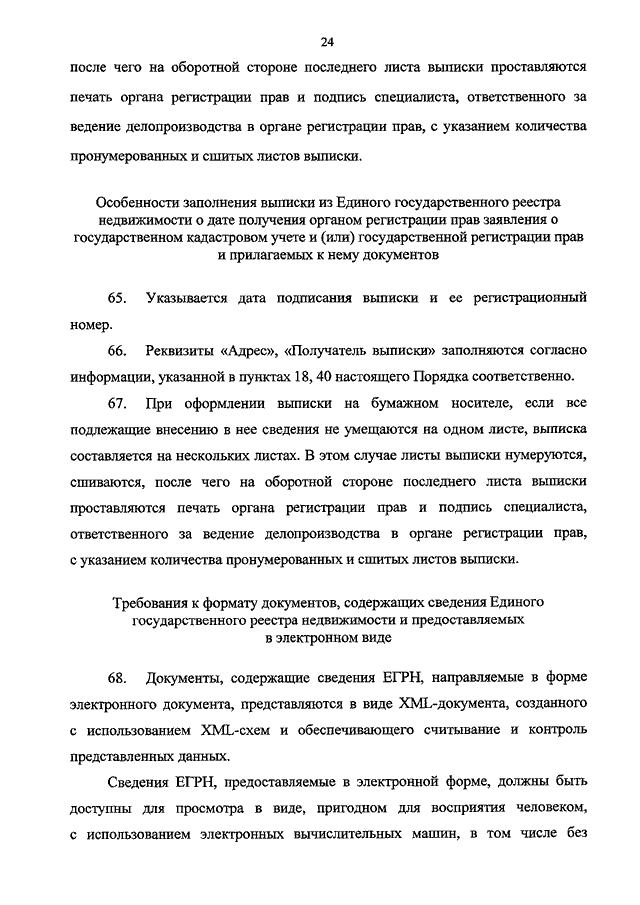 24

после чего на оборотной стороне последнего листа выписки проставляются печать органа регистрации прав и подпись специалиста, ответственного за ведение делопроизводства в органе регистрации прав, с указанием количества пронумерованных и сшитых листов выписки.

Особенности заполнения выписки из Единого государственного реестра недвижимости о дате получения органом регистрации прав заявления о государственном кадастровом учете и (или) государственной регистрации прав и прилагаемых к нему документов

65. Указывается дата подписания выписки и ее регистрационный номер.

66. Реквизиты «Адрес», «Получатель выписки» заполняются согласно информации, указанной в пунктах 18, 40 настоящего Порядка соответственно.

67. При оформлении выписки на бумажном носителе, если все подлежащие внесению в нее сведения не умещаются на одном листе, выписка составляется на нескольких листах. В этом случае листы выписки нумеруются, сшиваются, после чего на оборотной стороне последнего листа выписки проставляются печать органа регистрации прав и подпись специалиста, ответственного за ведение делопроизводства в органе регистрации прав, с указанием количества пронумерованных и сшитых листов выписки.

Требования к формату документов, содержащих сведения Единого государственного реестра недвижимости и предоставляемых в электронном виде

68. Документы, содержащие сведения ЕГРН, направляемые в форме электронного документа, представляются в виде XML-документа, созданного с использованием XML-схем и обеспечивающего считывание и контроль представленных данных.

Сведения ЕГРН, предоставляемые в электронной форме, должны быть доступны для просмотра в виде, пригодном для восприятия человеком, с использованием электронных вычислительных машин, в том числе без